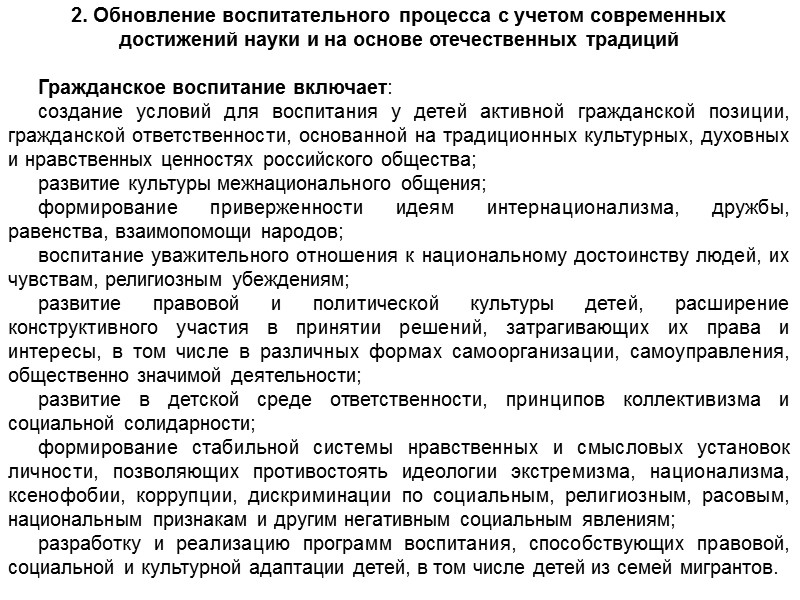 2. Обновление воспитательного процесса с учетом современных достижений науки и на основе отечественных традиций

Гражданское воспитание включает:

создание условий для воспитания у детей активной гражданской позиции, гражданской ответственности, основанной на традиционных культурных, духовных и нравственных ценностях российского общества;

развитие культуры межнационального общения;

формирование приверженности идеям интернационализма, дружбы, равенства, взаимопомощи народов;

воспитание уважительного отношения к национальному достоинству людей, их чувствам, религиозным убеждениям;

развитие правовой и политической культуры детей, расширение конструктивного участия в принятии решений, затрагивающих их права и интересы, в том числе в различных формах самоорганизации, самоуправления, общественно значимой деятельности;

развитие в детской среде ответственности, принципов коллективизма и социальной солидарности;

формирование стабильной системы нравственных и смысловых установок личности, позволяющих противостоять идеологии экстремизма, национализма, ксенофобии, коррупции, дискриминации по социальным, религиозным, расовым, национальным признакам и другим негативным социальным явлениям;

разработку и реализацию программ воспитания, способствующих правовой, социальной и культурной адаптации детей, в том числе детей из семей мигрантов.